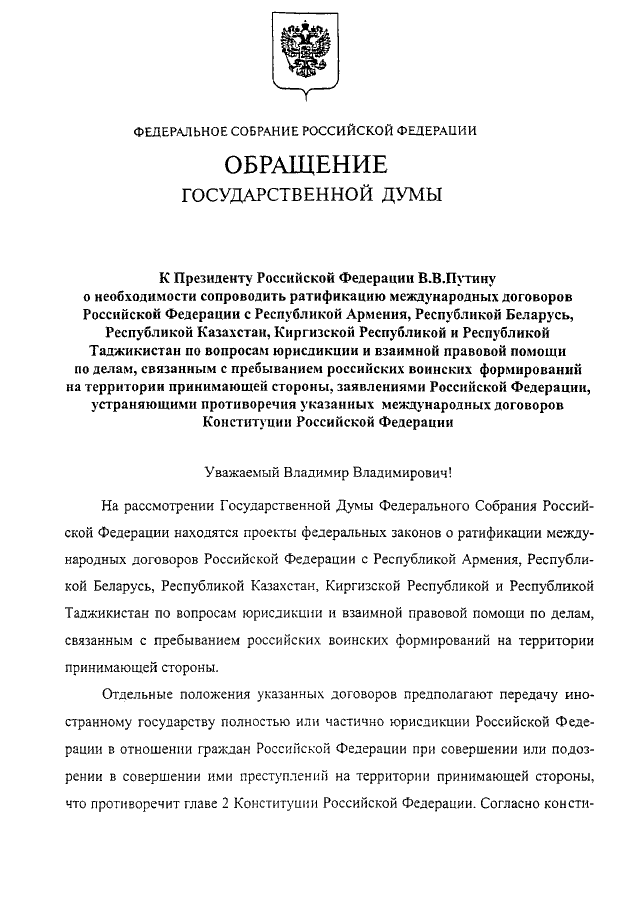 ФЕДЕРАЛЬНОЕ СОБРАНИЕ РОССИЙСКОЙ ФЕДЕРАЦИИ

ОБРАЩЕНИЕ
ГОСУДАРСТВЕННОЙ ДУМЫ

К Президенту Российской Федерации В.В.Путину о необходимости сопроводить ратификацию международных договоров Российской Федерации с Республикой Армения, Республикой Беларусь, Республикой Казахстан, Киргизской Республикой и Республикой Таджикистан по вопросам юрисдикции и взаимной правовой помощи по делам, связанным с пребыванием российских воинских формирований на территории принимающей стороны, заявлениями Российской Федерации, устраняющими противоречия указанных международных договоров Конституции Российской Федерации

Уважаемый Владимир Владимирович!

На рассмотрении Государственной Думы Федерального Собрания Российской Федерации находятся проекты федеральных законов о ратификации международных договоров Российской Федерации с Республикой Армения, Республикой Беларусь, Республикой Казахстан, Киргизской Республикой и Республикой Таджикистан по вопросам юрисдикции и взаимной правовой помощи по делам, связанным с пребыванием российских воинских формирований на территории принимающей стороны.

Отдельные положения указанных договоров предполагают передачу иностранному государству полностью или частично юрисдикции Российской Федерации в отношении граждан Российской Федерации при совершении или подозрении в совершении ими преступлений на территории принимающей стороны, что противоречит главе 2 Конституции Российской Федерации. Согласно консти-